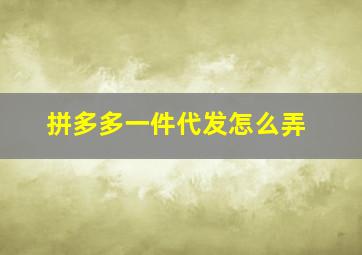 拼多多一件代发怎么弄